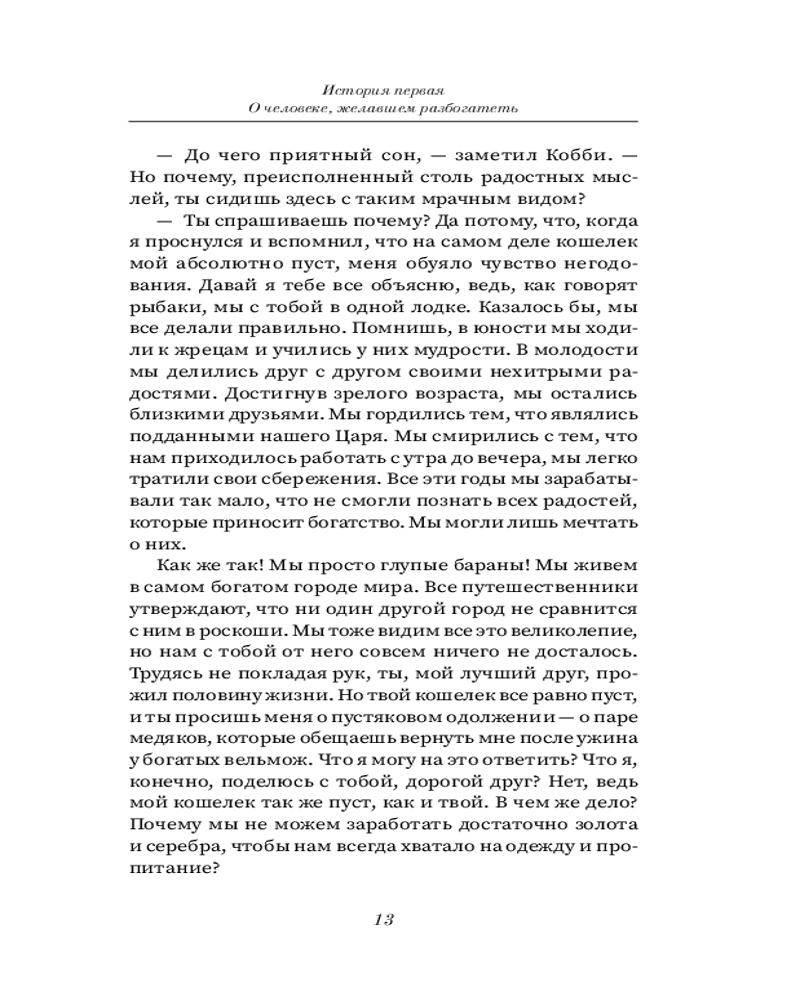 История первая
О человеке, желавшем разбогатеть

— До чего приятный сон, — заметил Кобби. — Но почему, преисполненный столь радостных мыслей, ты сидишь здесь с таким мрачным видом?

— Ты спрашиваешь почему? Да потому, что, когда я проснулся и вспомнил, что на самом деле кошелек мой абсолютно пуст, меня обуяло чувство негодования. Давай я тебе все объясню, ведь, как говорят рыбаки, мы с тобой в одной лодке. Казалось бы, мы все делали правильно. Помнишь, в юности мы ходили к жрецам и учились у них мудрости. В молодости мы делились друг с другом своими нехитрыми радостями. Достигнув зрелого возраста, мы остались близкими друзьями. Мы гордились тем, что являлись подданными нашего Царя. Мы смирились с тем, что нам приходилось работать с утра до вечера, мы легко тратили свои сбережения. Все эти годы мы зарабатывали так мало, что не смогли познать всех радостей, которые приносит богатство. Мы могли лишь мечтать о них.

Как же так! Мы просто глупые бараны! Мы живем в самом богатом городе мира. Все путешественники утверждают, что ни один другой город не сравнится с ним в роскоши. Мы тоже видим все это великолепие, но нам с тобой от него совсем ничего не досталось. Трудясь не покладая рук, ты, мой лучший друг, прожил половину жизни. Но твой кошелек все равно пуст, и ты просишь меня о пустяковом одолжении — о паре медяков, которые обещаешь вернуть мне после ужина у богатых вельмож. Что я могу на это ответить? Что я, конечно, поделюсь с тобой, дорогой друг? Нет, ведь мой кошелек так же пуст, как и твой. В чем же дело? Почему мы не можем заработать достаточно золота и серебра, чтобы нам всегда хватало на одежду и пропитание?

13